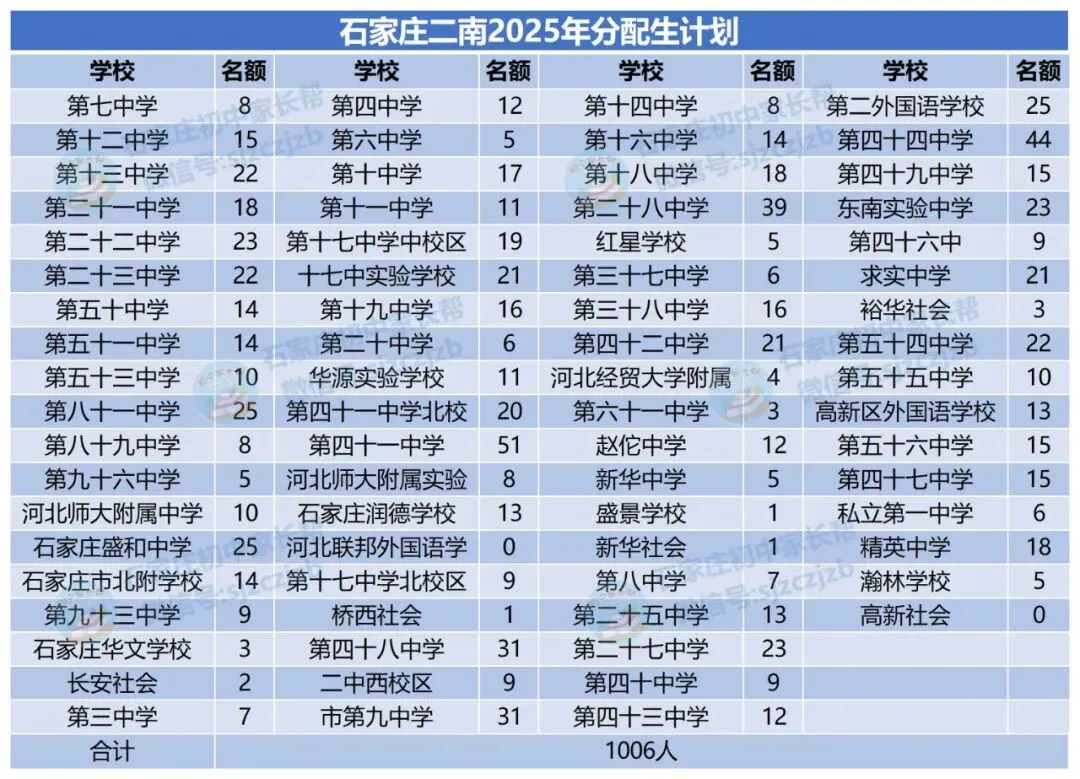 石家庄二南2025年分配生计划

| 学校 | 名额 | 学校 | 名额 | 学校 | 名额 | 学校 | 名额 |
|---|---|---|---|---|---|---|---|
| 第七中学 | 8 | 第四中学 | 12 | 第十四中学 | 8 | 第二外国语学校 | 25 |
| 第十二中学 | 15 | 第六中学 | 5 | 第十六中学 | 14 | 第四十四中学 | 44 |
| 第十三中学 | 22 | 第十中学 | 17 | 第十八中学 | 18 | 第四十九中学 | 15 |
| 第二十一中学 | 18 | 第十一中学 | 11 | 第二十八中学 | 39 | 东南实验中学 | 23 |
| 第二十二中学 | 23 | 第十七中学中校区 | 19 | 红星学校 | 5 | 第四十六中 | 9 |
| 第二十三中学 | 22 | 十七中实验学校 | 21 | 第三十七中学 | 6 | 求实中学 | 21 |
| 第五十中学 | 14 | 第十九中学 | 16 | 第三十八中学 | 16 | 裕华社会 | 3 |
| 第五十一中学 | 14 | 第二十中学 | 6 | 第四十二中学 | 21 | 第五十四中学 | 22 |
| 第五十三中学 | 10 | 华源实验学校 | 11 | 河北经贸大学附属 | 4 | 第五十五中学 | 10 |
| 第八十一中学 | 25 | 第四十一中学北校 | 20 | 第六十一中学 | 3 | 高新区外国语学校 | 13 |
| 第八十九中学 | 8 | 第四十一中学 | 51 | 赵佗中学 | 12 | 第五十六中学 | 15 |
| 第九十六中学 | 5 | 河北师大附属实验 | 8 | 新华中学 | 5 | 第四十七中学 | 15 |
| 河北师大附属中学 | 10 | 石家庄润德学校 | 13 | 盛景学校 | 1 | 私立第一中学 | 6 |
| 石家庄盛和中学 | 25 | 河北联邦外国语学 | 0 | 新华社会 | 1 | 精英中学 | 18 |
| 石家庄市北附学校 | 14 | 第十七中学北校区 | 9 | 第八中学 | 7 | 瀚林学校 | 5 |
| 第九十三中学 | 9 | 桥西社会 | 1 | 第二十五中学 | 13 | 高新社会 | 0 |
| 石家庄华文学校 | 3 | 第四十八中学 | 31 | 第二十七中学 | 23 | | |
| 长安社会 | 2 | 二中西校区 | 9 | 第四十中学 | 9 | | |
| 第三中学 | 7 | 市第九中学 | 31 | 第四十三中学 | 12 | | |
| 合计 | 1006人 | | | | | | |

石家庄初中家长帮 微信号:sjzczjzb